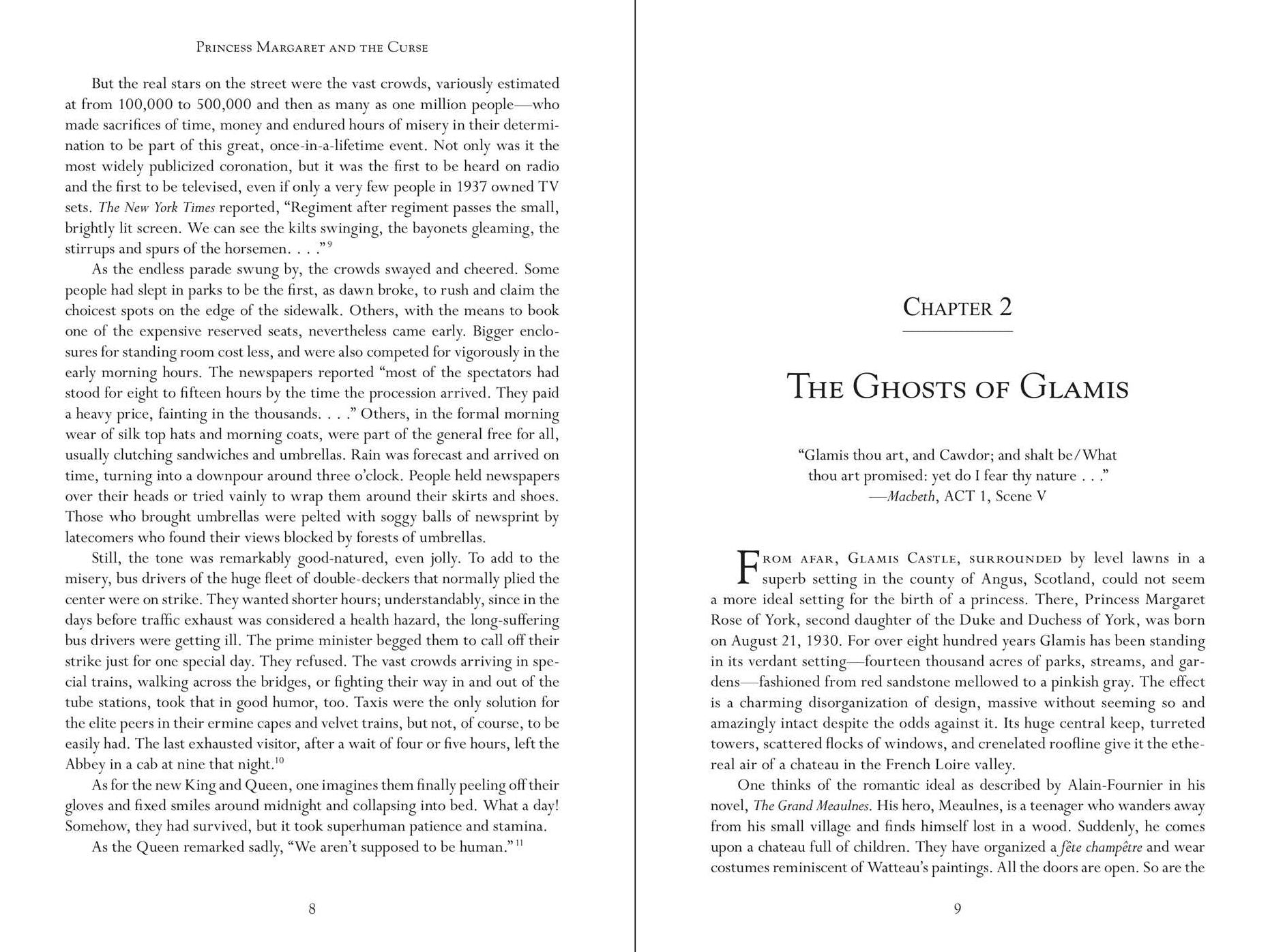 Princess Margaret and the Curse

But the real stars on the street were the vast crowds, variously estimated at from 100,000 to 500,000 and then as many as one million people—who made sacrifices of time, money and endured hours of misery in their determination to be part of this great, once-in-a-lifetime event. Not only was it the most widely publicized coronation, but it was the first to be heard on radio and the first to be televised, even if only a very few people in 1937 owned TV sets. The New York Times reported, "Regiment after regiment passes the small, brightly lit screen. We can see the kilts swinging, the bayonets gleaming, the stirrups and spurs of the horsemen. . . ."$^{9}$

As the endless parade swung by, the crowds swayed and cheered. Some people had slept in parks to be the first, as dawn broke, to rush and claim the choicest spots on the edge of the sidewalk. Others, with the means to book one of the expensive reserved seats, nevertheless came early. Bigger enclosures for standing room cost less, and were also competed for vigorously in the early morning hours. The newspapers reported "most of the spectators had stood for eight to fifteen hours by the time the procession arrived. They paid a heavy price, fainting in the thousands. . . ." Others, in the formal morning wear of silk top hats and morning coats, were part of the general free for all, usually clutching sandwiches and umbrellas. Rain was forecast and arrived on time, turning into a downpour around three o'clock. People held newspapers over their heads or tried vainly to wrap them around their skirts and shoes. Those who brought umbrellas were pelted with soggy balls of newsprint by latecomers who found their views blocked by forests of umbrellas.

Still, the tone was remarkably good-natured, even jolly. To add to the misery, bus drivers of the huge fleet of double-deckers that normally plied the center were on strike. They wanted shorter hours; understandably, since in the days before traffic exhaust was considered a health hazard, the long-suffering bus drivers were getting ill. The prime minister begged them to call off their strike just for one special day. They refused. The vast crowds arriving in special trains, walking across the bridges, or fighting their way in and out of the tube stations, took that in good humor, too. Taxis were the only solution for the elite peers in their ermine capes and velvet trains, but not, of course, to be easily had. The last exhausted visitor, after a wait of four or five hours, left the Abbey in a cab at nine that night.$^{10}$

As for the new King and Queen, one imagines them finally peeling off their gloves and fixed smiles around midnight and collapsing into bed. What a day! Somehow, they had survived, but it took superhuman patience and stamina.

As the Queen remarked sadly, "We aren't supposed to be human."$^{11}$

8

Chapter 2

The Ghosts of Glamis

"Glamis thou art, and Cawdor; and shalt be/What thou art promised: yet do I fear thy nature . . ."
—Macbeth, ACT 1, Scene V

From afar, Glamis Castle, surrounded by level lawns in a superb setting in the county of Angus, Scotland, could not seem a more ideal setting for the birth of a princess. There, Princess Margaret Rose of York, second daughter of the Duke and Duchess of York, was born on August 21, 1930. For over eight hundred years Glamis has been standing in its verdant setting—fourteen thousand acres of parks, streams, and gardens—fashioned from red sandstone mellowed to a pinkish gray. The effect is a charming disorganization of design, massive without seeming so and amazingly intact despite the odds against it. Its huge central keep, turreted towers, scattered flocks of windows, and crenelated roofline give it the ethereal air of a chateau in the French Loire valley.

One thinks of the romantic ideal as described by Alain-Fournier in his novel, The Grand Meaulnes. His hero, Meaulnes, is a teenager who wanders away from his small village and finds himself lost in a wood. Suddenly, he comes upon a chateau full of children. They have organized a fête champêtre and wear costumes reminiscent of Watteau's paintings. All the doors are open. So are the

9